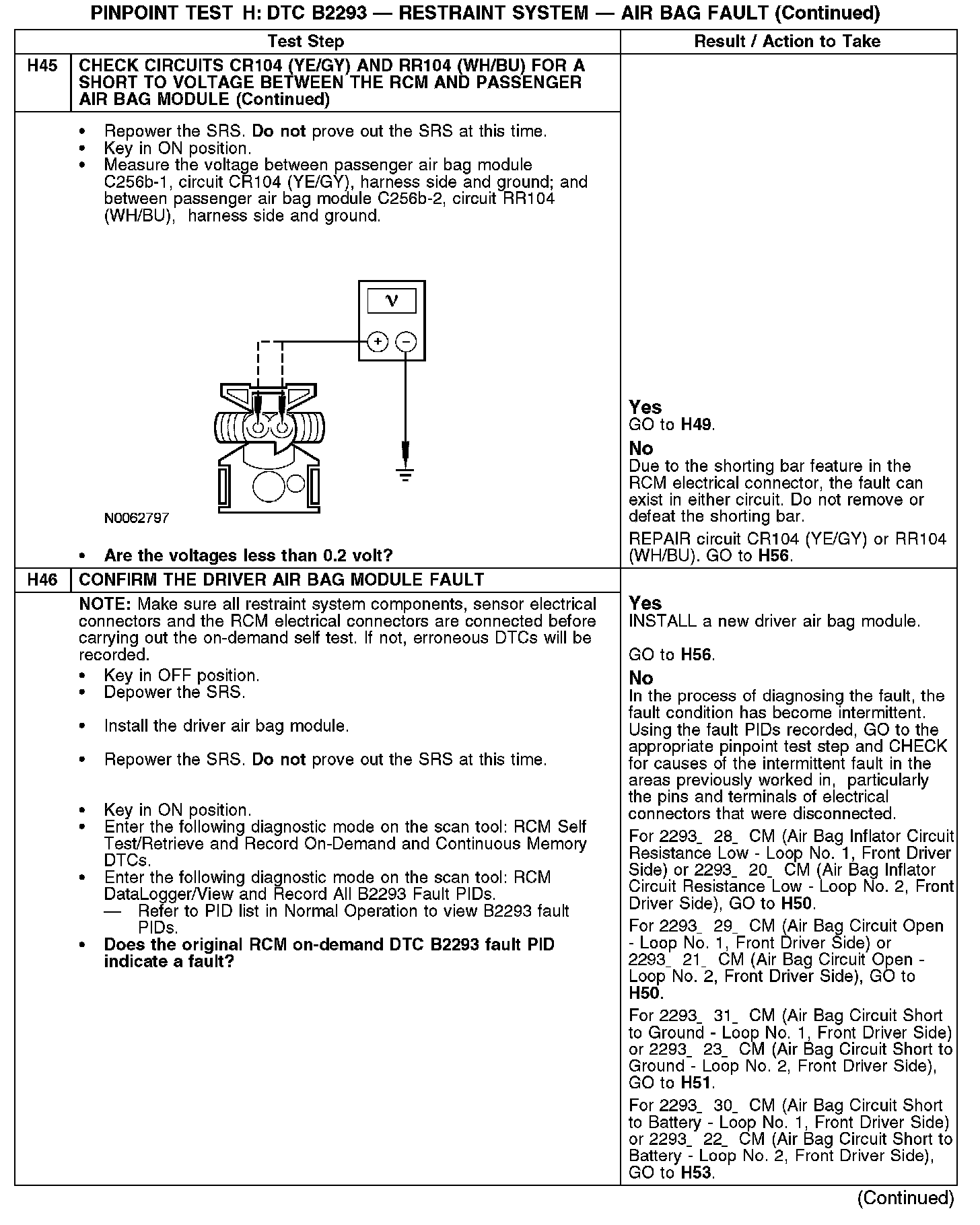 PINPOINT TEST H: DTC B2293 — RESTRAINT SYSTEM — AIR BAG FAULT (Continued)

| | Test Step | Result / Action to Take |
|---|---|---|
| H45 | CHECK CIRCUITS CR104 (YE/GY) AND RR104 (WH/BU) FOR A SHORT TO VOLTAGE BETWEEN THE RCM AND PASSENGER AIR BAG MODULE (Continued) | |
| | • Repower the SRS. Do not prove out the SRS at this time. • Key in ON position. • Measure the voltage between passenger air bag module C256b-1, circuit CR104 (YE/GY), harness side and ground; and between passenger air bag module C256b-2, circuit RR104 (WH/BU), harness side and ground. V + − N0062797 • Are the voltages less than 0.2 volt? | Yes GO to H49. No Due to the shorting bar feature in the RCM electrical connector, the fault can exist in either circuit. Do not remove or defeat the shorting bar. REPAIR circuit CR104 (YE/GY) or RR104 (WH/BU). GO to H56. |
| H46 | CONFIRM THE DRIVER AIR BAG MODULE FAULT | |
| | NOTE: Make sure all restraint system components, sensor electrical connectors and the RCM electrical connectors are connected before carrying out the on-demand self test. If not, erroneous DTCs will be recorded. • Key in OFF position. • Depower the SRS. • Install the driver air bag module. • Repower the SRS. Do not prove out the SRS at this time. • Key in ON position. • Enter the following diagnostic mode on the scan tool: RCM Self Test/Retrieve and Record On-Demand and Continuous Memory DTCs. • Enter the following diagnostic mode on the scan tool: RCM DataLogger/View and Record All B2293 Fault PIDs. — Refer to PID list in Normal Operation to view B2293 fault PIDs. • Does the original RCM on-demand DTC B2293 fault PID indicate a fault? | Yes INSTALL a new driver air bag module. GO to H56. No In the process of diagnosing the fault, the fault condition has become intermittent. Using the fault PIDs recorded, GO to the appropriate pinpoint test step and CHECK for causes of the intermittent fault in the areas previously worked in, particularly the pins and terminals of electrical connectors that were disconnected. For 2293_ 28_ CM (Air Bag Inflator Circuit Resistance Low - Loop No. 1, Front Driver Side) or 2293_ 20_ CM (Air Bag Inflator Circuit Resistance Low - Loop No. 2, Front Driver Side), GO to H50. For 2293_ 29_ CM (Air Bag Circuit Open - Loop No. 1, Front Driver Side) or 2293_ 21_ CM (Air Bag Circuit Open - Loop No. 2, Front Driver Side), GO to H50. For 2293_ 31_ CM (Air Bag Circuit Short to Ground - Loop No. 1, Front Driver Side) or 2293_ 23_ CM (Air Bag Circuit Short to Ground - Loop No. 2, Front Driver Side), GO to H51. For 2293_ 30_ CM (Air Bag Circuit Short to Battery - Loop No. 1, Front Driver Side) or 2293_ 22_ CM (Air Bag Circuit Short to Battery - Loop No. 2, Front Driver Side), GO to H53. |

(Continued)